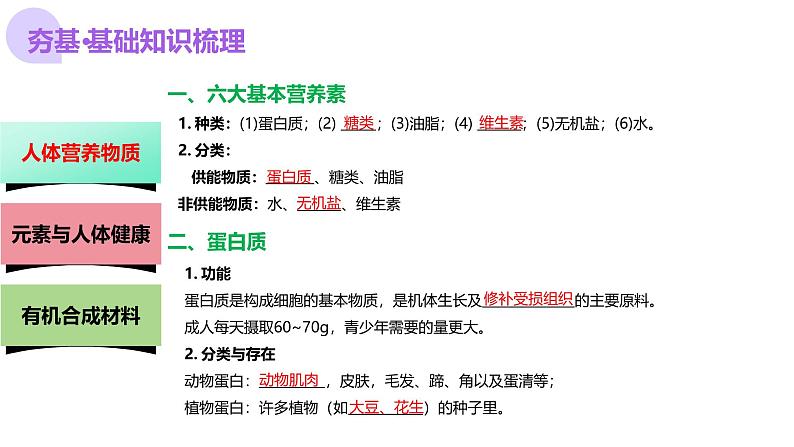 夯基·基础知识梳理

人体营养物质

元素与人体健康

有机合成材料

一、六大基本营养素

1. 种类：(1)蛋白质；(2) 糖类；(3)油脂；(4) 维生素；(5)无机盐；(6)水。

2. 分类：

供能物质：蛋白质、糖类、油脂

非供能物质：水、无机盐、维生素

二、蛋白质

1. 功能

蛋白质是构成细胞的基本物质，是机体生长及修补受损组织的主要原料。

成人每天摄取60~70g，青少年需要的量更大。

2. 分类与存在

动物蛋白：动物肌肉，皮肤，毛发、蹄、角以及蛋清等；

植物蛋白：许多植物（如大豆、花生）的种子里。